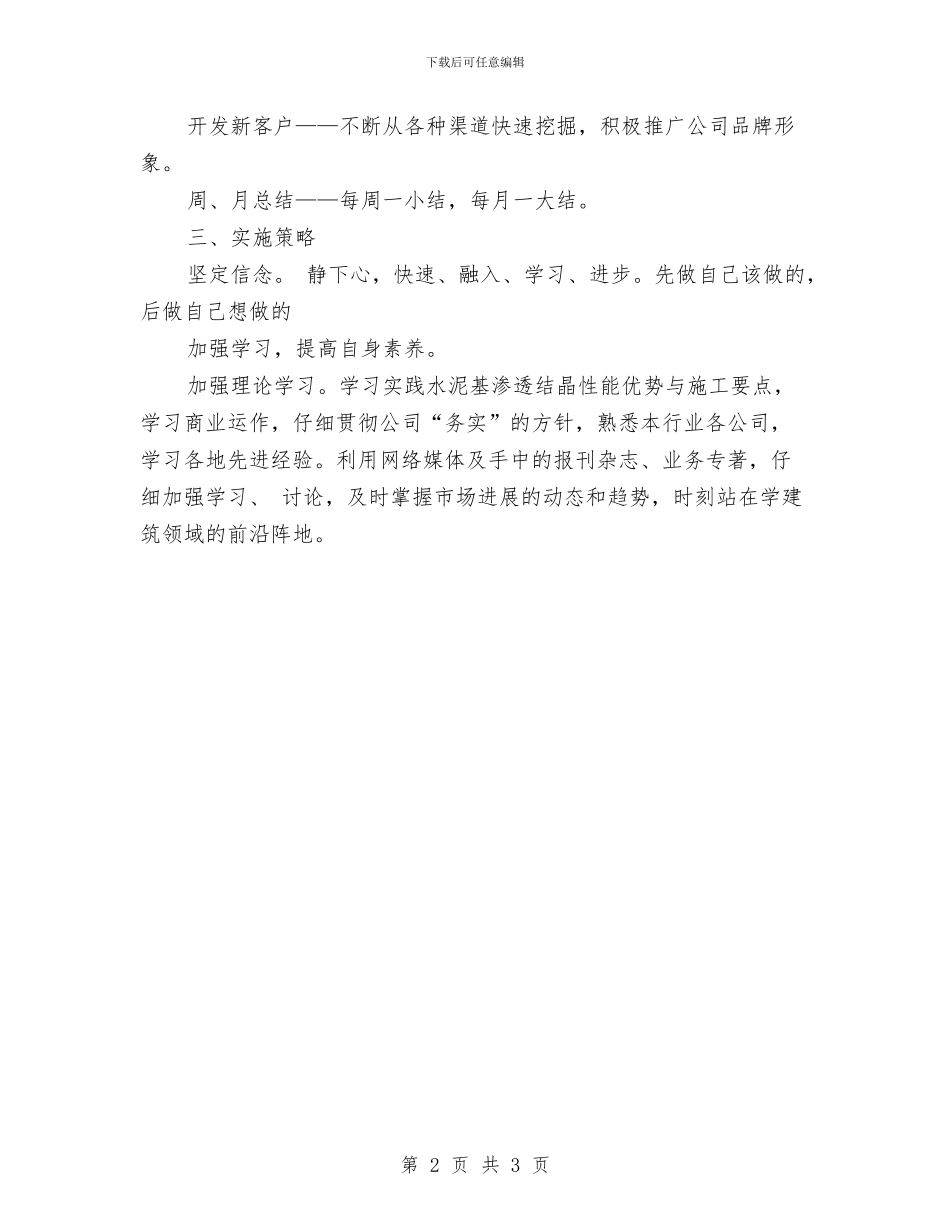 下载后可任意编辑

开发新客户——不断从各种渠道快速挖掘，积极推广公司品牌形象。

周、月总结——每周一小结，每月一大结。

三、实施策略

坚定信念。 静下心，快速、融入、学习、进步。先做自己该做的，后做自己想做的

加强学习，提高自身素养。

加强理论学习。学习实践水泥基渗透结晶性能优势与施工要点，学习商业运作，仔细贯彻公司“务实”的方针，熟悉本行业各公司，学习各地先进经验。利用网络媒体及手中的报刊杂志、业务专著，仔细加强学习、 讨论，及时掌握市场进展的动态和趋势，时刻站在学建筑领域的前沿阵地。

第 2 页 共 3 页